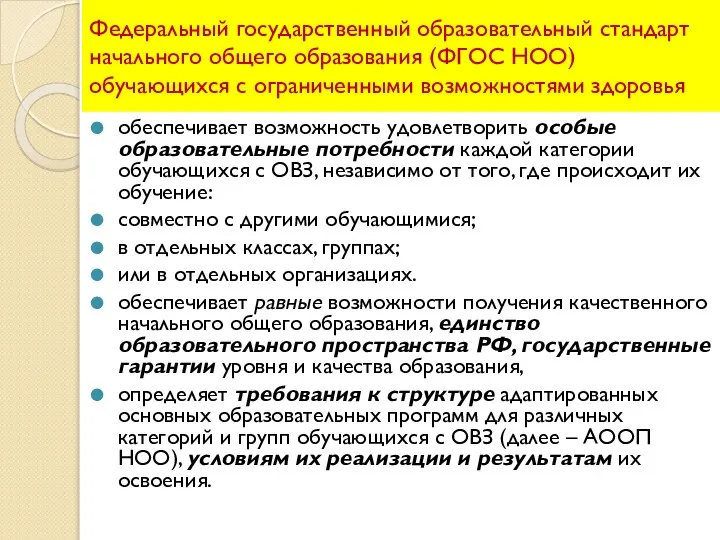 Федеральный государственный образовательный стандарт начального общего образования (ФГОС НОО) обучающихся с ограниченными возможностями здоровья

обеспечивает возможность удовлетворить особые образовательные потребности каждой категории обучающихся с ОВЗ, независимо от того, где происходит их обучение:

совместно с другими обучающимися;

в отдельных классах, группах;

или в отдельных организациях.

обеспечивает равные возможности получения качественного начального общего образования, единство образовательного пространства РФ, государственные гарантии уровня и качества образования,

определяет требования к структуре адаптированных основных образовательных программ для различных категорий и групп обучающихся с ОВЗ (далее – АООП НОО), условиям их реализации и результатам их освоения.